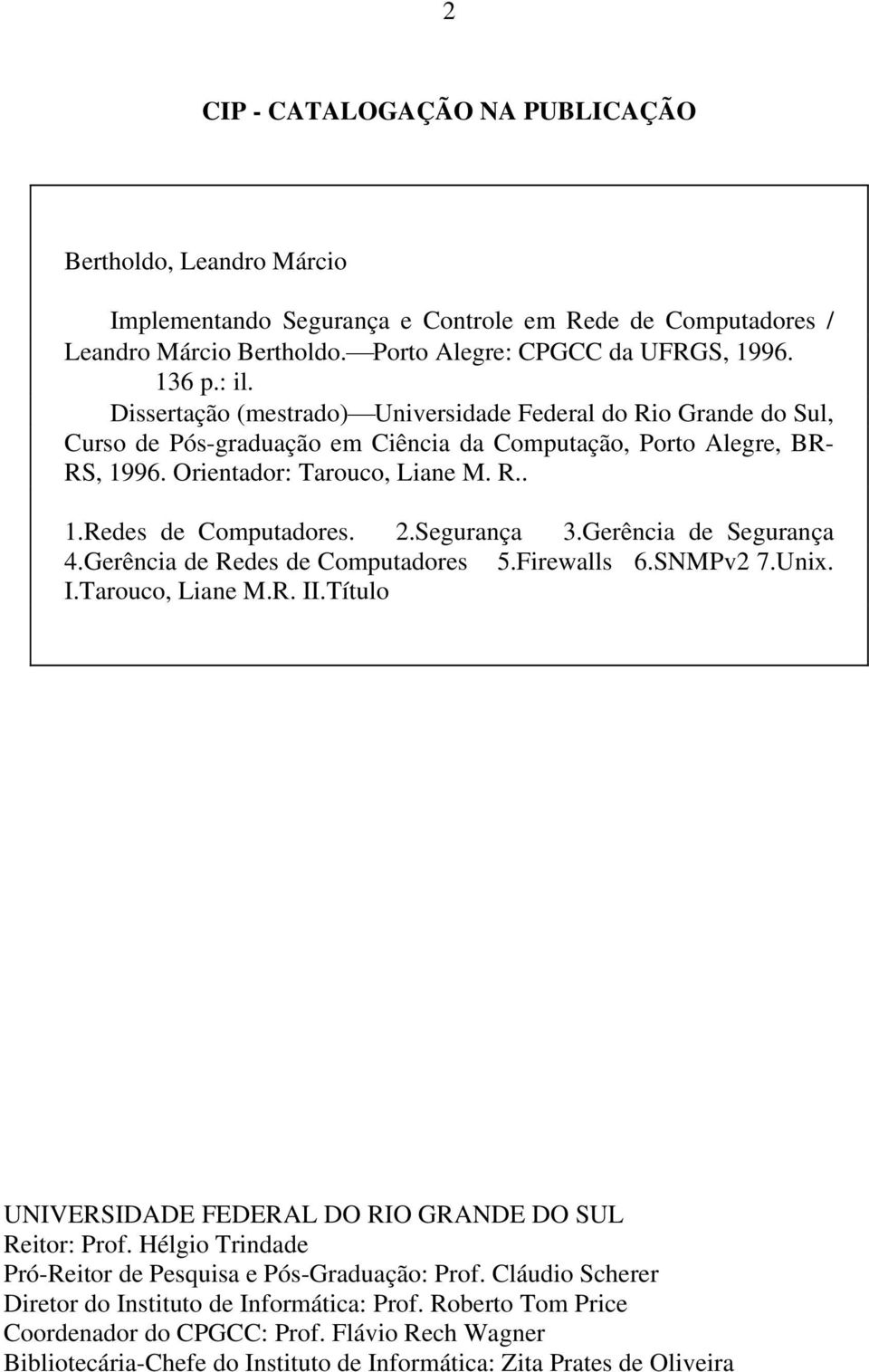 2

CIP - CATALOGAÇÃO NA PUBLICAÇÃO

Bertholdo, Leandro Márcio

Implementando Segurança e Controle em Rede de Computadores / Leandro Márcio Bertholdo.—Porto Alegre: CPGCC da UFRGS, 1996.
136 p.: il.
Dissertação (mestrado)—Universidade Federal do Rio Grande do Sul, Curso de Pós-graduação em Ciência da Computação, Porto Alegre, BR-RS, 1996. Orientador: Tarouco, Liane M. R..

1.Redes de Computadores. 2.Segurança 3.Gerência de Segurança 4.Gerência de Redes de Computadores 5.Firewalls 6.SNMPv2 7.Unix. I.Tarouco, Liane M.R. II.Título

UNIVERSIDADE FEDERAL DO RIO GRANDE DO SUL
Reitor: Prof. Hélgio Trindade
Pró-Reitor de Pesquisa e Pós-Graduação: Prof. Cláudio Scherer
Diretor do Instituto de Informática: Prof. Roberto Tom Price
Coordenador do CPGCC: Prof. Flávio Rech Wagner
Bibliotecária-Chefe do Instituto de Informática: Zita Prates de Oliveira